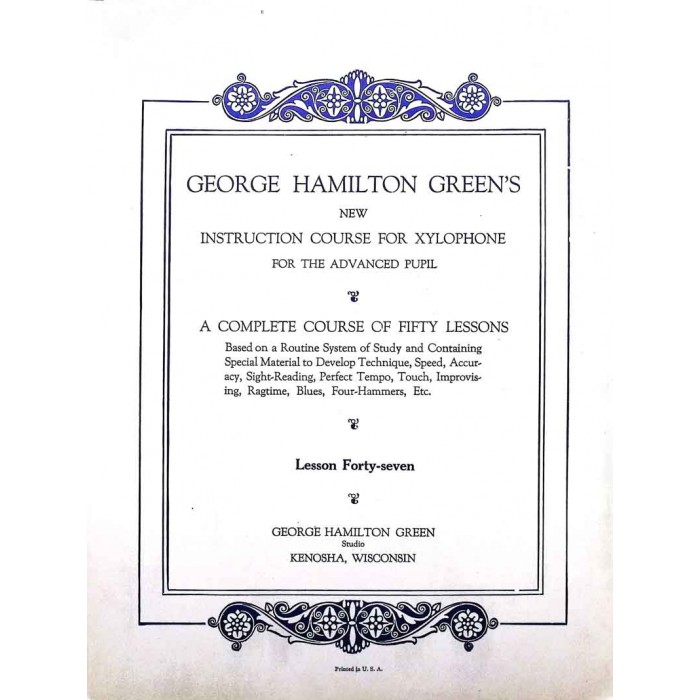 GEORGE HAMILTON GREEN'S

NEW

INSTRUCTION COURSE FOR XYLOPHONE

FOR THE ADVANCED PUPIL

A COMPLETE COURSE OF FIFTY LESSONS

Based on a Routine System of Study and Containing Special Material to Develop Technique, Speed, Accuracy, Sight-Reading, Perfect Tempo, Touch, Improvising, Ragtime, Blues, Four-Hammers, Etc.

Lesson Forty-seven

GEORGE HAMILTON GREEN
Studio
KENOSHA, WISCONSIN

Printed in U. S. A.